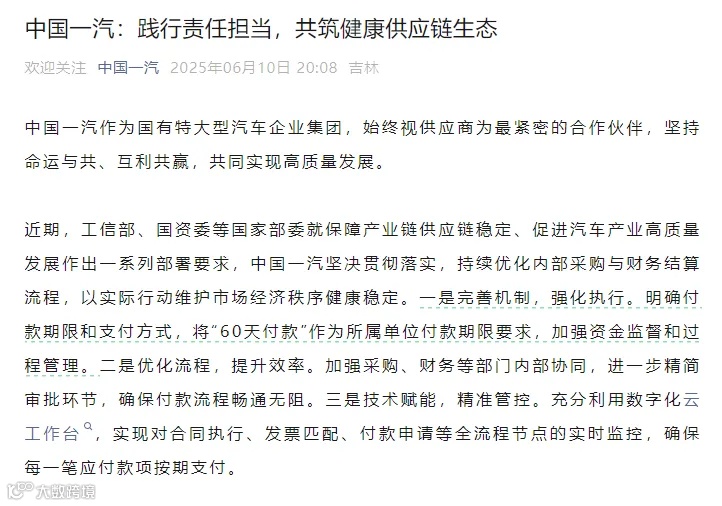 中国一汽：践行责任担当，共筑健康供应链生态

欢迎关注 中国一汽 2025年06月10日 20:08 吉林

中国一汽作为国有特大型汽车企业集团，始终视供应商为最紧密的合作伙伴，坚持命运与共、互利共赢，共同实现高质量发展。

近期，工信部、国资委等国家部委就保障产业链供应链稳定、促进汽车产业高质量发展作出一系列部署要求，中国一汽坚决贯彻落实，持续优化内部采购与财务结算流程，以实际行动维护市场经济秩序健康稳定。一是完善机制，强化执行。明确付款期限和支付方式，将“60天付款”作为所属单位付款期限要求，加强资金监督和过程管理。二是优化流程，提升效率。加强采购、财务等部门内部协同，进一步精简审批环节，确保付款流程畅通无阻。三是技术赋能，精准管控。充分利用数字化云工作台，实现对合同执行、发票匹配、付款申请等全流程节点的实时监控，确保每一笔应付款项按期支付。

大数跨境